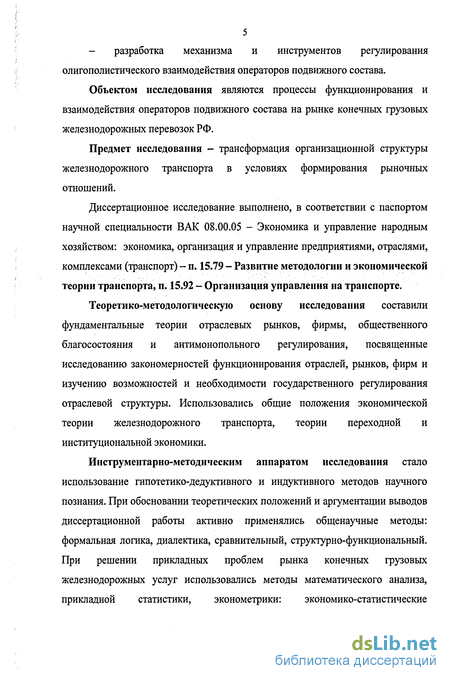 5

– разработка механизма и инструментов регулирования олигополистического взаимодействия операторов подвижного состава.

Объектом исследования являются процессы функционирования и взаимодействия операторов подвижного состава на рынке конечных грузовых железнодорожных перевозок РФ.

Предмет исследования – трансформация организационной структуры железнодорожного транспорта в условиях формирования рыночных отношений.

Диссертационное исследование выполнено, в соответствии с паспортом научной специальности ВАК 08.00.05 – Экономика и управление народным хозяйством: экономика, организация и управление предприятиями, отраслями, комплексами (транспорт) – п. 15.79 – Развитие методологии и экономической теории транспорта, п. 15.92 – Организация управления на транспорте.

Теоретико-методологическую основу исследования составили фундаментальные теории отраслевых рынков, фирмы, общественного благосостояния и антимонопольного регулирования, посвященные исследованию закономерностей функционирования отраслей, рынков, фирм и изучению возможностей и необходимости государственного регулирования отраслевой структуры. Использовались общие положения экономической теории железнодорожного транспорта, теории переходной и институциональной экономики.

Инструментарно-методическим аппаратом исследования стало использование гипотетико-дедуктивного и индуктивного методов научного познания. При обосновании теоретических положений и аргументации выводов диссертационной работы активно применялись общенаучные методы: формальная логика, диалектика, сравнительный, структурно-функциональный. При решении прикладных проблем рынка конечных грузовых железнодорожных услуг использовались методы математического анализа, прикладной статистики, эконометрики: экономико-статистические

dsLib.net
библиотека диссертаций